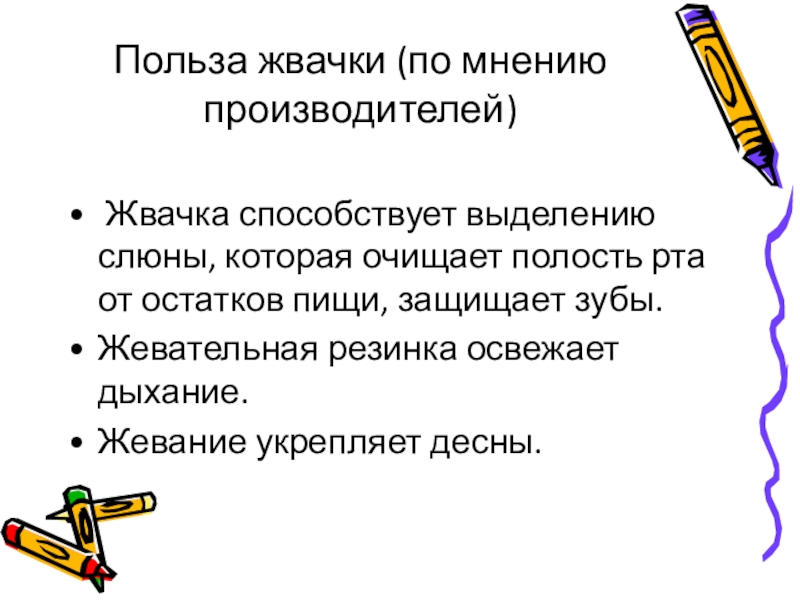 Польза жвачки (по мнению производителей)

• Жвачка способствует выделению слюны, которая очищает полость рта от остатков пищи, защищает зубы.
• Жевательная резинка освежает дыхание.
• Жевание укрепляет десны.